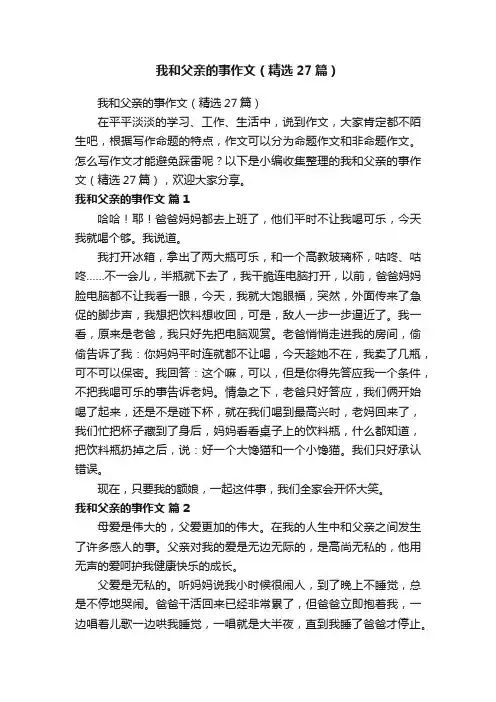 我和父亲的事作文（精选27篇）

我和父亲的事作文（精选27篇）

在平平淡淡的学习、工作、生活中，说到作文，大家肯定都不陌生吧，根据写作命题的特点，作文可以分为命题作文和非命题作文。怎么写作文才能避免踩雷呢？以下是小编收集整理的我和父亲的事作文（精选27篇），欢迎大家分享。

我和父亲的事作文 篇1

哈哈！耶！爸爸妈妈都去上班了，他们平时不让我喝可乐，今天我就喝个够。我说道。

我打开冰箱，拿出了两大瓶可乐，和一个高教玻璃杯，咕咚、咕咚……不一会儿，半瓶就下去了，我干脆连电脑打开，以前，爸爸妈妈脸电脑都不让我看一眼，今天，我就大饱眼福，突然，外面传来了急促的脚步声，我想把饮料想收回，可是，敌人一步一步逼近了。我一看，原来是老爸，我只好先把电脑观赏。老爸悄悄走进我的房间，偷偷告诉了我：你妈妈平时连就都不让喝，今天趁她不在，我卖了几瓶，可不可以保密。我回答：这个嘛，可以，但是你得先答应我一个条件，不把我喝可乐的事告诉老妈。情急之下，老爸只好答应，我们俩开始喝了起来，还是不是碰下杯，就在我们喝到最高兴时，老妈回来了，我们忙把杯子藏到了身后，妈妈看看桌子上的饮料瓶，什么都知道，把饮料瓶扔掉之后，说：好一个大馋猫和一个小馋猫。我们只好承认错误。

现在，只要我的额娘，一起这件事，我们全家会开怀大笑。

我和父亲的事作文 篇2

母爱是伟大的，父爱更加的伟大。在我的人生中和父亲之间发生了许多感人的事。父亲对我的爱是无边无际的，是高尚无私的，他用无声的爱呵护我健康快乐的成长。

父爱是无私的。听妈妈说我小时候很闹人，到了晚上不睡觉，总是不停地哭闹。爸爸干活回来已经非常累了，但爸爸立即抱着我，一边唱着儿歌一边哄我睡觉，一唱就是大半夜，直到我睡了爸爸才停止。